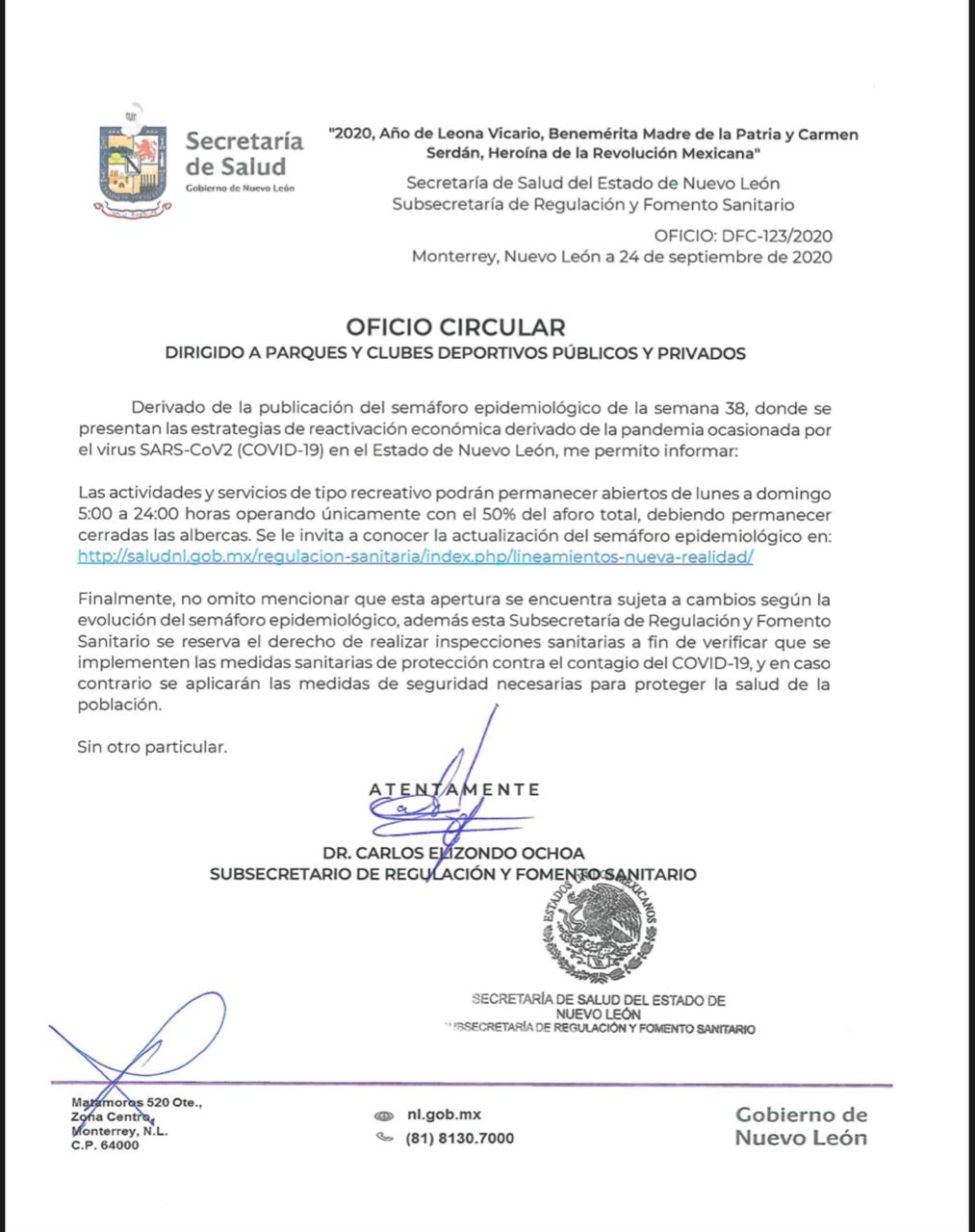 Secretaría de Salud
Gobierno de Nuevo León

"2020, Año de Leona Vicario, Benemérita Madre de la Patria y Carmen Serdán, Heroína de la Revolución Mexicana"

Secretaría de Salud del Estado de Nuevo León
Subsecretaría de Regulación y Fomento Sanitario

OFICIO: DFC-123/2020
Monterrey, Nuevo León a 24 de septiembre de 2020

OFICIO CIRCULAR
DIRIGIDO A PARQUES Y CLUBES DEPORTIVOS PÚBLICOS Y PRIVADOS

Derivado de la publicación del semáforo epidemiológico de la semana 38, donde se presentan las estrategias de reactivación económica derivado de la pandemia ocasionada por el virus SARS-CoV2 (COVID-19) en el Estado de Nuevo León, me permito informar:

Las actividades y servicios de tipo recreativo podrán permanecer abiertos de lunes a domingo 5:00 a 24:00 horas operando únicamente con el 50% del aforo total, debiendo permanecer cerradas las albercas. Se le invita a conocer la actualización del semáforo epidemiológico en: http://saludnl.gob.mx/regulacion-sanitaria/index.php/lineamientos-nueva-realidad/

Finalmente, no omito mencionar que esta apertura se encuentra sujeta a cambios según la evolución del semáforo epidemiológico, además esta Subsecretaría de Regulación y Fomento Sanitario se reserva el derecho de realizar inspecciones sanitarias a fin de verificar que se implementen las medidas sanitarias de protección contra el contagio del COVID-19, y en caso contrario se aplicarán las medidas de seguridad necesarias para proteger la salud de la población.

Sin otro particular.

ATENTAMENTE

DR. CARLOS ELIZONDO OCHOA
SUBSECRETARIO DE REGULACIÓN Y FOMENTO SANITARIO

ESTADOS UNIDOS MEXICANOS

SECRETARÍA DE SALUD DEL ESTADO DE NUEVO LEÓN
SUBSECRETARÍA DE REGULACIÓN Y FOMENTO SANITARIO

Matamoros 520 Ote.,
Zona Centro,
Monterrey, N.L.
C.P. 64000

nl.gob.mx
(81) 8130.7000

Gobierno de Nuevo León